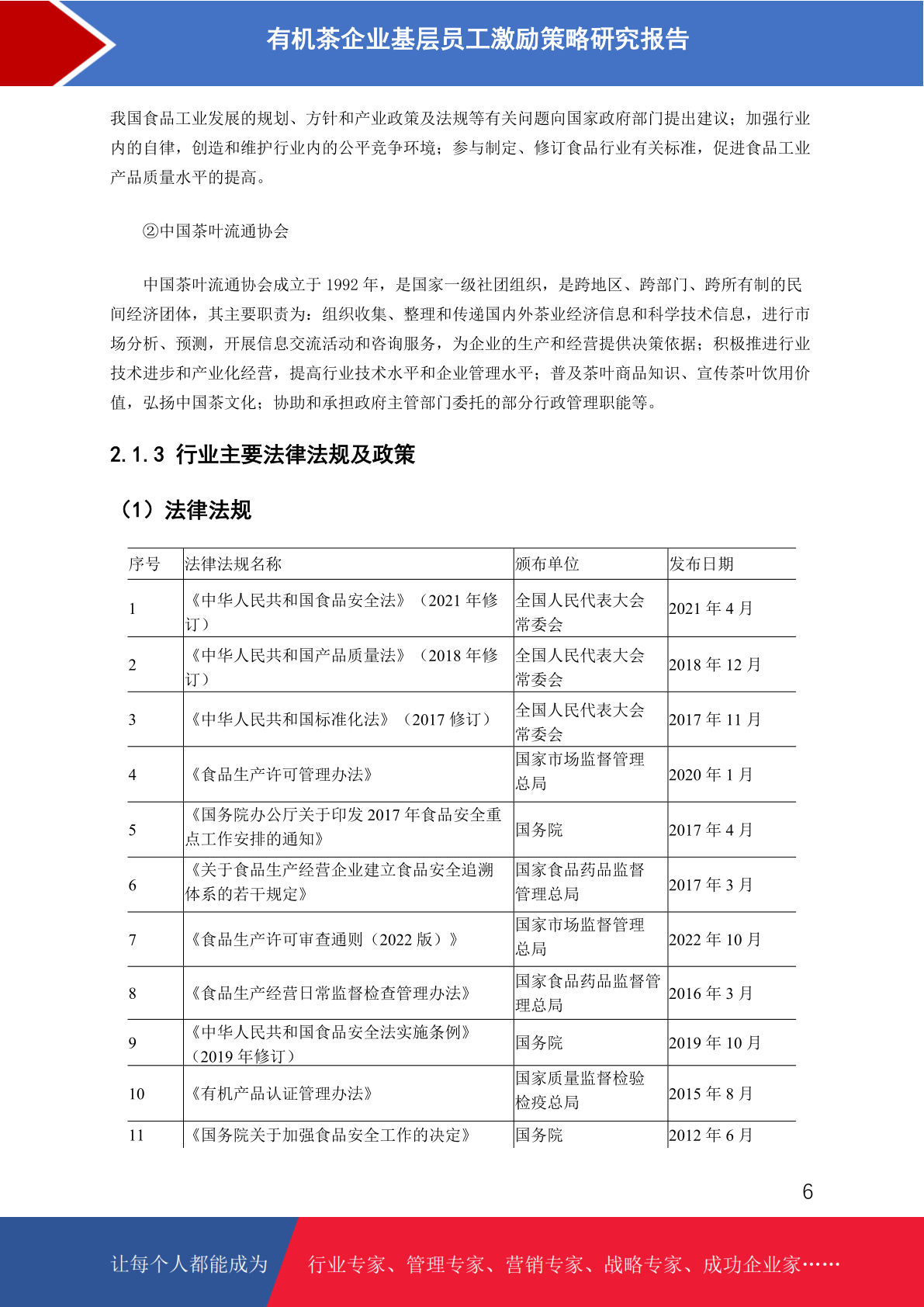 有机茶企业基层员工激励策略研究报告

我国食品工业发展的规划、方针和产业政策及法规等有关问题向国家政府部门提出建议；加强行业内的自律，创造和维护行业内的公平竞争环境；参与制定、修订食品行业有关标准，促进食品工业产品质量水平的提高。

②中国茶叶流通协会

中国茶叶流通协会成立于 1992 年，是国家一级社团组织，是跨地区、跨部门、跨所有制的民间经济团体，其主要职责为：组织收集、整理和传递国内外茶业经济信息和科学技术信息，进行市场分析、预测，开展信息交流活动和咨询服务，为企业的生产和经营提供决策依据；积极推进行业技术进步和产业化经营，提高行业技术水平和企业管理水平；普及茶叶商品知识、宣传茶叶饮用价值，弘扬中国茶文化；协助和承担政府主管部门委托的部分行政管理职能等。

2.1.3 行业主要法律法规及政策

（1）法律法规

| 序号 | 法律法规名称 | 颁布单位 | 发布日期 |
|---|---|---|---|
| 1 | 《中华人民共和国食品安全法》（2021 年修订） | 全国人民代表大会常委会 | 2021 年 4 月 |
| 2 | 《中华人民共和国产品质量法》（2018 年修订） | 全国人民代表大会常委会 | 2018 年 12 月 |
| 3 | 《中华人民共和国标准化法》（2017 修订） | 全国人民代表大会常委会 | 2017 年 11 月 |
| 4 | 《食品生产许可管理办法》 | 国家市场监督管理总局 | 2020 年 1 月 |
| 5 | 《国务院办公厅关于印发 2017 年食品安全重点工作安排的通知》 | 国务院 | 2017 年 4 月 |
| 6 | 《关于食品生产经营企业建立食品安全追溯体系的若干规定》 | 国家食品药品监督管理总局 | 2017 年 3 月 |
| 7 | 《食品生产许可审查通则（2022 版）》 | 国家市场监督管理总局 | 2022 年 10 月 |
| 8 | 《食品生产经营日常监督检查管理办法》 | 国家食品药品监督管理总局 | 2016 年 3 月 |
| 9 | 《中华人民共和国食品安全法实施条例》（2019 年修订） | 国务院 | 2019 年 10 月 |
| 10 | 《有机产品认证管理办法》 | 国家质量监督检验检疫总局 | 2015 年 8 月 |
| 11 | 《国务院关于加强食品安全工作的决定》 | 国务院 | 2012 年 6 月 |

6

让每个人都能成为 行业专家、管理专家、营销专家、战略专家、成功企业家……